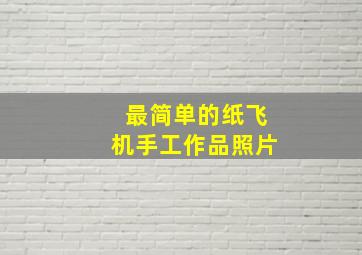 最简单的纸飞机手工作品照片